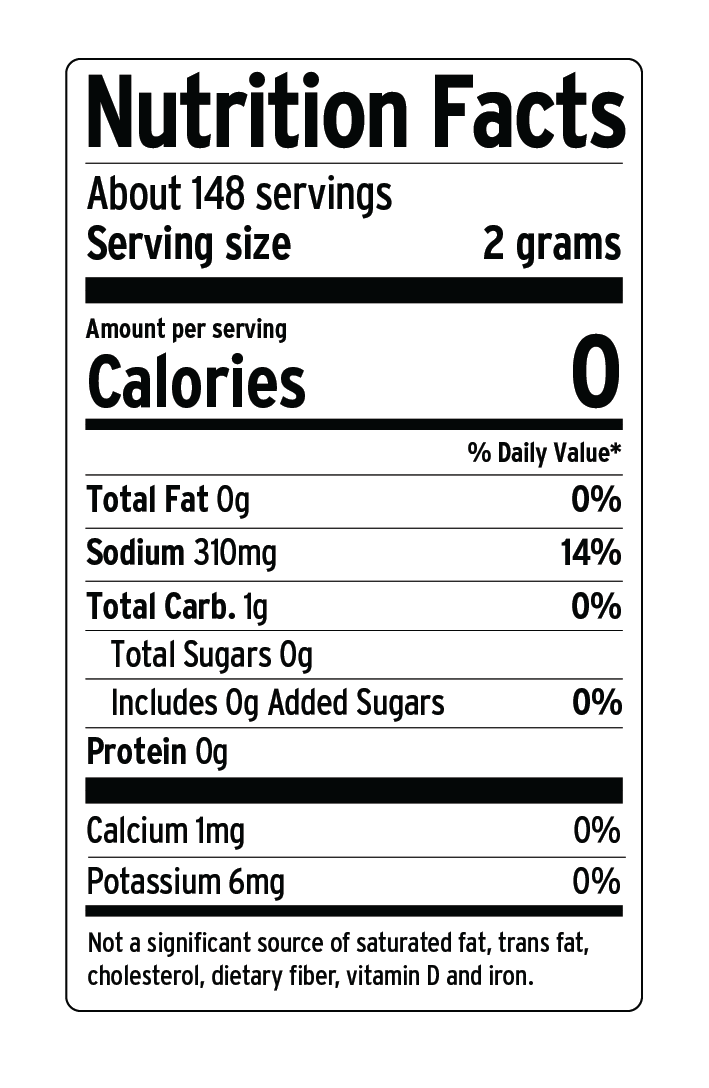 Nutrition Facts

About 148 servings
Serving size 2 grams

Amount per serving
Calories 0

% Daily Value*

Total Fat 0g 0%
Sodium 310mg 14%
Total Carb. 1g 0%
Total Sugars 0g
Includes 0g Added Sugars 0%
Protein 0g

Calcium 1mg 0%
Potassium 6mg 0%

Not a significant source of saturated fat, trans fat, cholesterol, dietary fiber, vitamin D and iron.